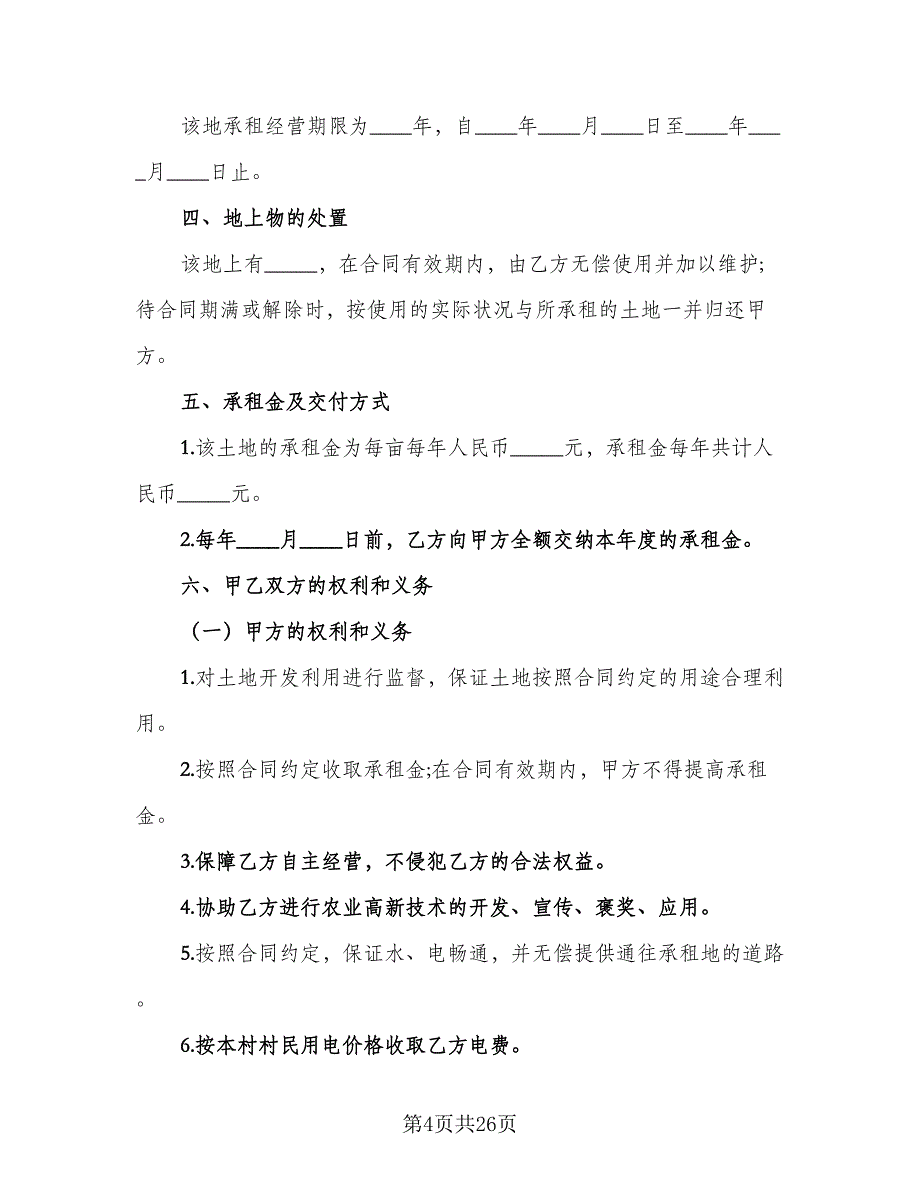 该地承租经营期限为____年，自____年____月____日至____年____月____日止。

四、地上物的处置

该地上有_____，在合同有效期内，由乙方无偿使用并加以维护;待合同期满或解除时，按使用的实际状况与所承租的土地一并归还甲方。

五、承租金及交付方式

1.该土地的承租金为每亩每年人民币_____元，承租金每年共计人民币_____元。

2.每年____月____日前，乙方向甲方全额交纳本年度的承租金。

六、甲乙双方的权利和义务

（一）甲方的权利和义务

1.对土地开发利用进行监督，保证土地按照合同约定的用途合理利用。

2.按照合同约定收取承租金;在合同有效期内，甲方不得提高承租金。

3.保障乙方自主经营，不侵犯乙方的合法权益。

4.协助乙方进行农业高新技术的开发、宣传、褒奖、应用。

5.按照合同约定，保证水、电畅通，并无偿提供通往承租地的道路。

6.按本村村民用电价格收取乙方电费。

第4页共26页